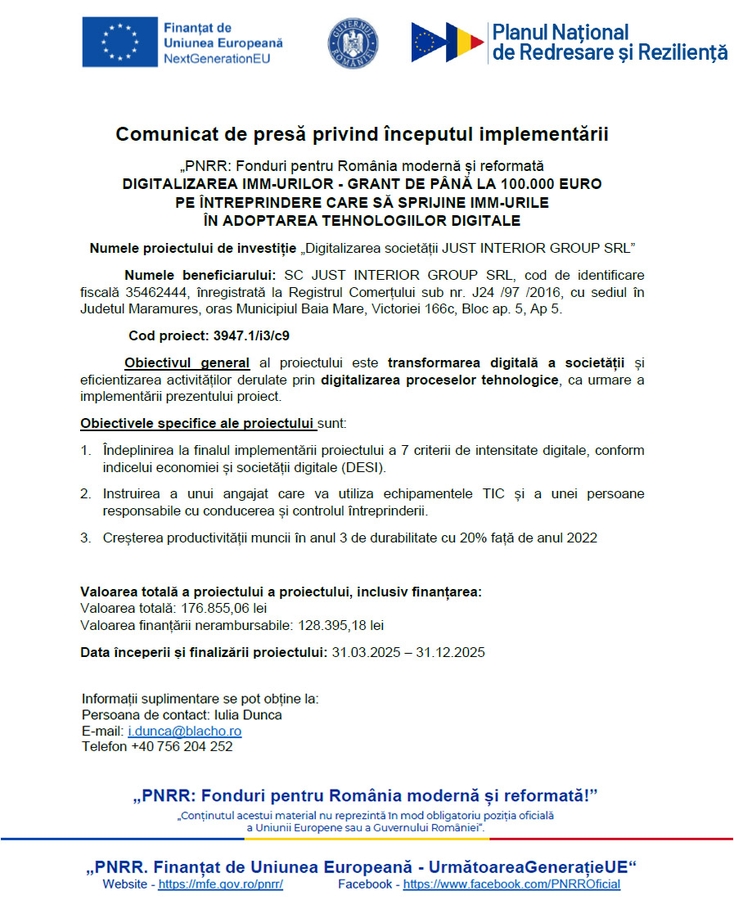 Finanțat de Uniunea Europeană NextGenerationEU

GUVERNUL ROMÂNIEI

Planul Național de Redresare și Reziliență

Comunicat de presă privind începutul implementării

„PNRR: Fonduri pentru România modernă și reformată
DIGITALIZAREA IMM-URILOR - GRANT DE PÂNĂ LA 100.000 EURO PE ÎNTREPRINDERE CARE SĂ SPRIJINE IMM-URILE ÎN ADOPTAREA TEHNOLOGIILOR DIGITALE

Numele proiectului de investiție „Digitalizarea societății JUST INTERIOR GROUP SRL”

Numele beneficiarului: SC JUST INTERIOR GROUP SRL, cod de identificare fiscală 35462444, înregistrată la Registrul Comerțului sub nr. J24 /97 /2016, cu sediul în Judetul Maramures, oras Municipiul Baia Mare, Victoriei 166c, Bloc ap. 5, Ap 5.

Cod proiect: 3947.1/i3/c9

Obiectivul general al proiectului este transformarea digitală a societății și eficientizarea activităților derulate prin digitalizarea proceselor tehnologice, ca urmare a implementării prezentului proiect.

Obiectivele specifice ale proiectului sunt:

1. Îndeplinirea la finalul implementării proiectului a 7 criterii de intensitate digitale, conform indicelui economiei și societății digitale (DESI).

2. Instruirea a unui angajat care va utiliza echipamentele TIC și a unei persoane responsabile cu conducerea și controlul întreprinderii.

3. Creșterea productivității muncii în anul 3 de durabilitate cu 20% față de anul 2022

Valoarea totală a proiectului a proiectului, inclusiv finanțarea:
Valoarea totală: 176.855,06 lei
Valoarea finanțării nerambursabile: 128.395,18 lei

Data începerii și finalizării proiectului: 31.03.2025 – 31.12.2025

Informații suplimentare se pot obține la:
Persoana de contact: Iulia Dunca
E-mail: i.dunca@blacho.ro
Telefon +40 756 204 252

„PNRR: Fonduri pentru România modernă și reformată!”
„Conținutul acestui material nu reprezintă în mod obligatoriu poziția oficială a Uniunii Europene sau a Guvernului României”.

„PNRR. Finanțat de Uniunea Europeană - UrmătoareaGenerațieUE“
Website - https://mfe.gov.ro/pnrr/ Facebook - https://www.facebook.com/PNRROficial